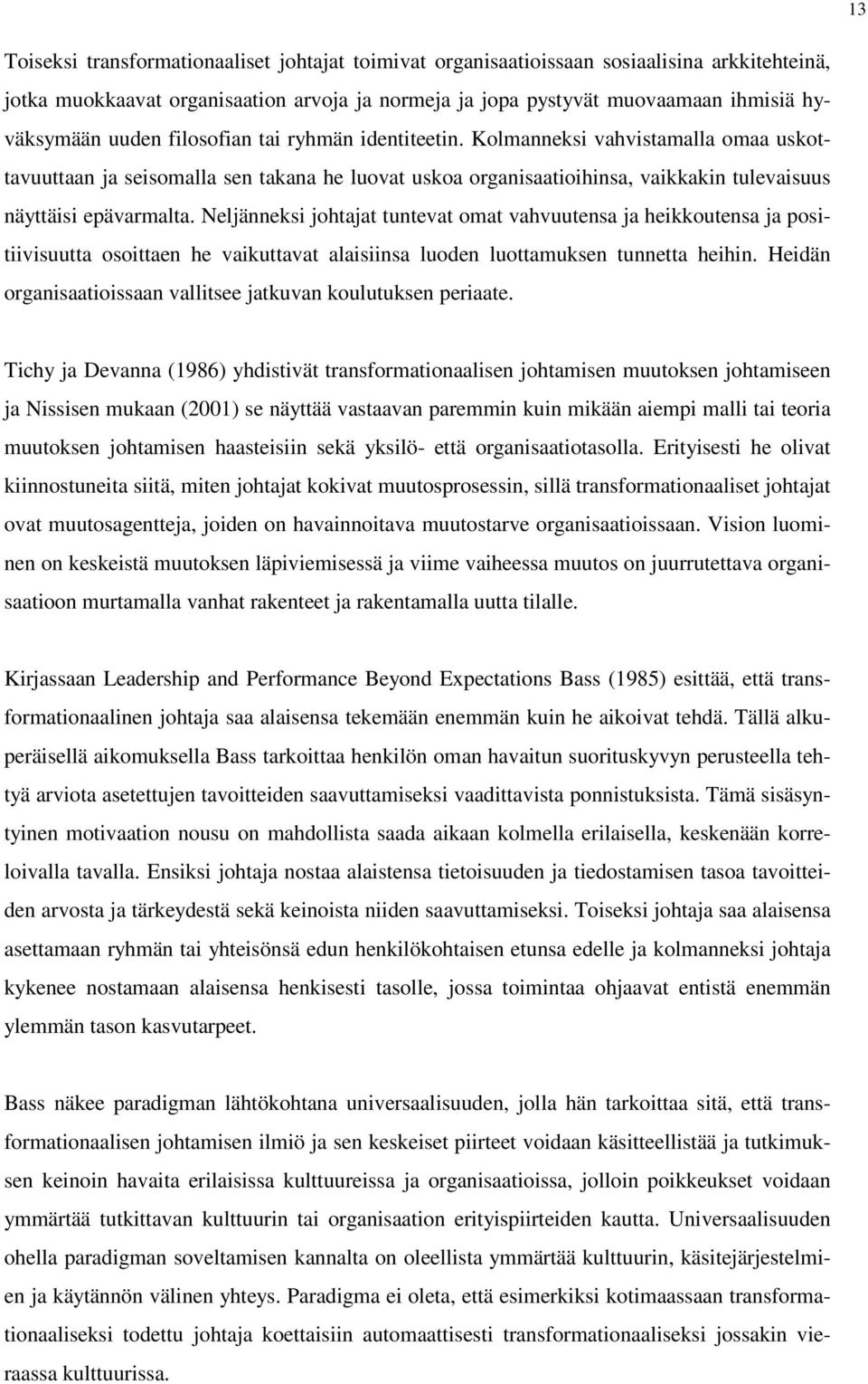 13

Toiseksi transformationaaliset johtajat toimivat organisaatioissaan sosiaalisina arkkitehteinä, jotka muokkaavat organisaation arvoja ja normeja ja jopa pystyvät muovaamaan ihmisiä hyväksymään uuden filosofian tai ryhmän identiteetin. Kolmanneksi vahvistamalla omaa uskottavuuttaan ja seisomalla sen takana he luovat uskoa organisaatioihinsa, vaikkakin tulevaisuus näyttäisi epävarmalta. Neljänneksi johtajat tuntevat omat vahvuutensa ja heikkoutensa ja positiivisuutta osoittaen he vaikuttavat alaisiinsa luoden luottamuksen tunnetta heihin. Heidän organisaatioissaan vallitsee jatkuvan koulutuksen periaate.

Tichy ja Devanna (1986) yhdistivät transformationaalisen johtamisen muutoksen johtamiseen ja Nissisen mukaan (2001) se näyttää vastaavan paremmin kuin mikään aiempi malli tai teoria muutoksen johtamisen haasteisiin sekä yksilö- että organisaatiotasolla. Erityisesti he olivat kiinnostuneita siitä, miten johtajat kokivat muutosprosessin, sillä transformationaaliset johtajat ovat muutosagentteja, joiden on havainnoitava muutostarve organisaatioissaan. Vision luominen on keskeistä muutoksen läpiviemisessä ja viime vaiheessa muutos on juurrutettava organisaatioon murtamalla vanhat rakenteet ja rakentamalla uutta tilalle.

Kirjassaan Leadership and Performance Beyond Expectations Bass (1985) esittää, että transformationaalinen johtaja saa alaisensa tekemään enemmän kuin he aikoivat tehdä. Tällä alkuperäisellä aikomuksella Bass tarkoittaa henkilön oman havaitun suorituskyvyn perusteella tehtyä arviota asetettujen tavoitteiden saavuttamiseksi vaadittavista ponnistuksista. Tämä sisäsyntyinen motivaation nousu on mahdollista saada aikaan kolmella erilaisella, keskenään korreloivalla tavalla. Ensiksi johtaja nostaa alaistensa tietoisuuden ja tiedostamisen tasoa tavoitteiden arvosta ja tärkeydestä sekä keinoista niiden saavuttamiseksi. Toiseksi johtaja saa alaisensa asettamaan ryhmän tai yhteisönsä edun henkilökohtaisen etunsa edelle ja kolmanneksi johtaja kykenee nostamaan alaisensa henkisesti tasolle, jossa toimintaa ohjaavat entistä enemmän ylemmän tason kasvutarpeet.

Bass näkee paradigman lähtökohtana universaalisuuden, jolla hän tarkoittaa sitä, että transformationaalisen johtamisen ilmiö ja sen keskeiset piirteet voidaan käsitteellistää ja tutkimuksen keinoin havaita erilaisissa kulttuureissa ja organisaatioissa, jolloin poikkeukset voidaan ymmärtää tutkittavan kulttuurin tai organisaation erityispiirteiden kautta. Universaalisuuden ohella paradigman soveltamisen kannalta on oleellista ymmärtää kulttuurin, käsitejärjestelmien ja käytännön välinen yhteys. Paradigma ei oleta, että esimerkiksi kotimaassaan transformationaaliseksi todettu johtaja koettaisiin automaattisesti transformationaaliseksi jossakin vieraassa kulttuurissa.